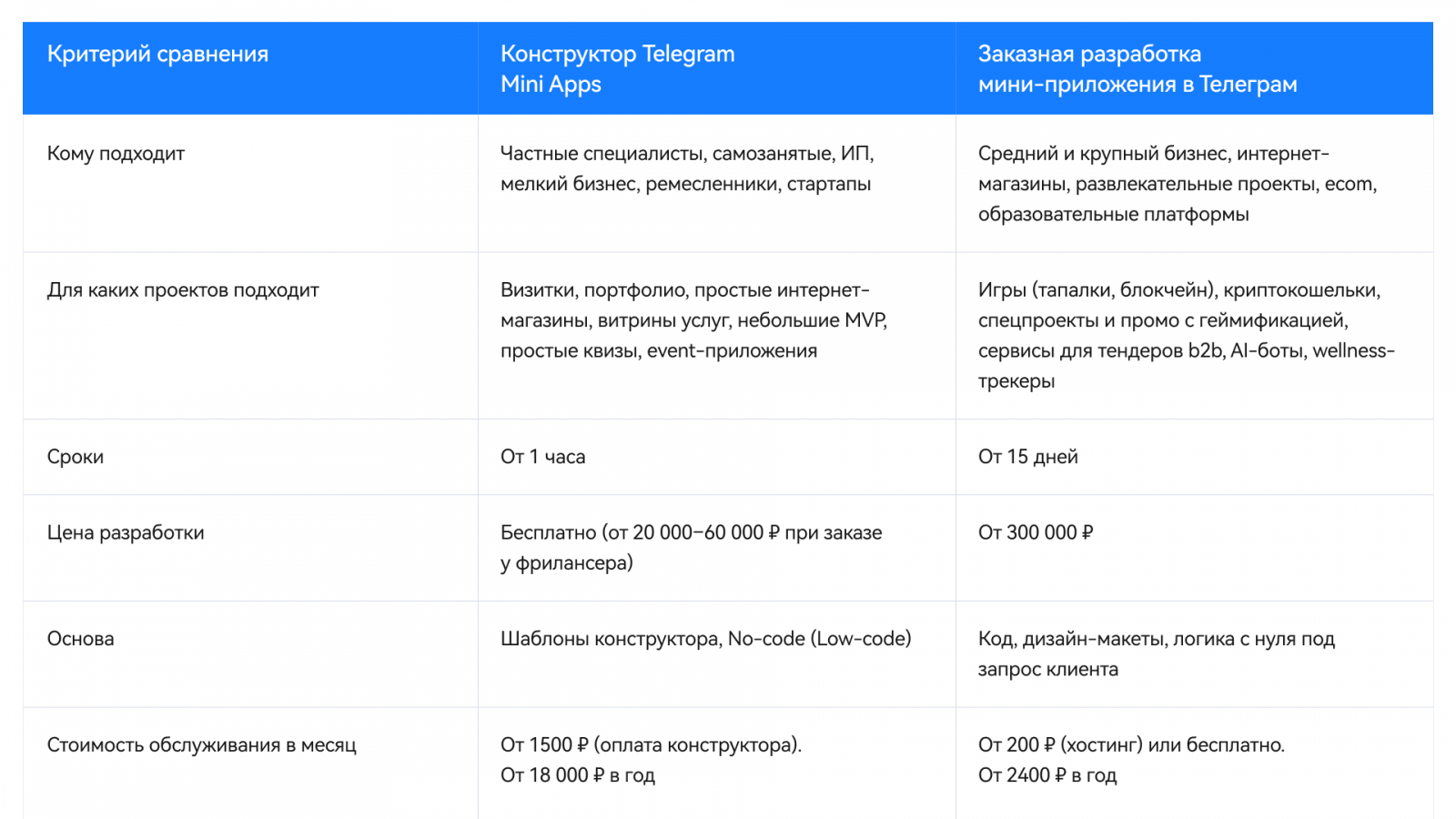 | Критерий сравнения | Конструктор Telegram Mini Apps | Заказная разработка мини-приложения в Телеграм |
|---|---|---|
| Кому подходит | Частные специалисты, самозанятые, ИП, мелкий бизнес, ремесленники, стартапы | Средний и крупный бизнес, интернет-магазины, развлекательные проекты, ecom, образовательные платформы |
| Для каких проектов подходит | Визитки, портфолио, простые интернет-магазины, витрины услуг, небольшие MVP, простые квизы, event-приложения | Игры (тапалки, блокчейн), криптокошельки, спецпроекты и промо с геймификацией, сервисы для тендеров b2b, AI-боты, wellness-трекеры |
| Сроки | От 1 часа | От 15 дней |
| Цена разработки | Бесплатно (от 20 000–60 000 ₽ при заказе у фрилансера) | От 300 000 ₽ |
| Основа | Шаблоны конструктора, No-code (Low-code) | Код, дизайн-макеты, логика с нуля под запрос клиента |
| Стоимость обслуживания в месяц | От 1500 ₽ (оплата конструктора). От 18 000 ₽ в год | От 200 ₽ (хостинг) или бесплатно. От 2400 ₽ в год |